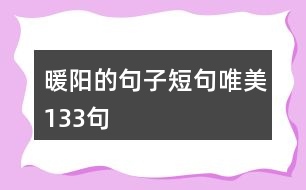 暖阳的句子短句唯美133句